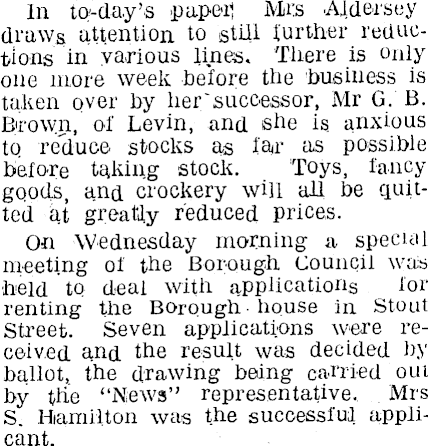 In to-day's paper Mrs Aldersey draws attention to still further reductions in various lines. There is only one more week before the business is taken over by her successor, Mr G. B. Brown, of Levin, and she is anxious to reduce stocks as far as possible before taking stock. Toys, fancy goods, and crockery will all be quitted at greatly reduced prices.

On Wednesday morning a special meeting of the Borough Council was held to deal with applications for renting the Borough house in Stout Street. Seven applications were received and the result was decided by ballot, the drawing being carried out by the "News" representative. Mrs S. Hamilton was the successful applicant.